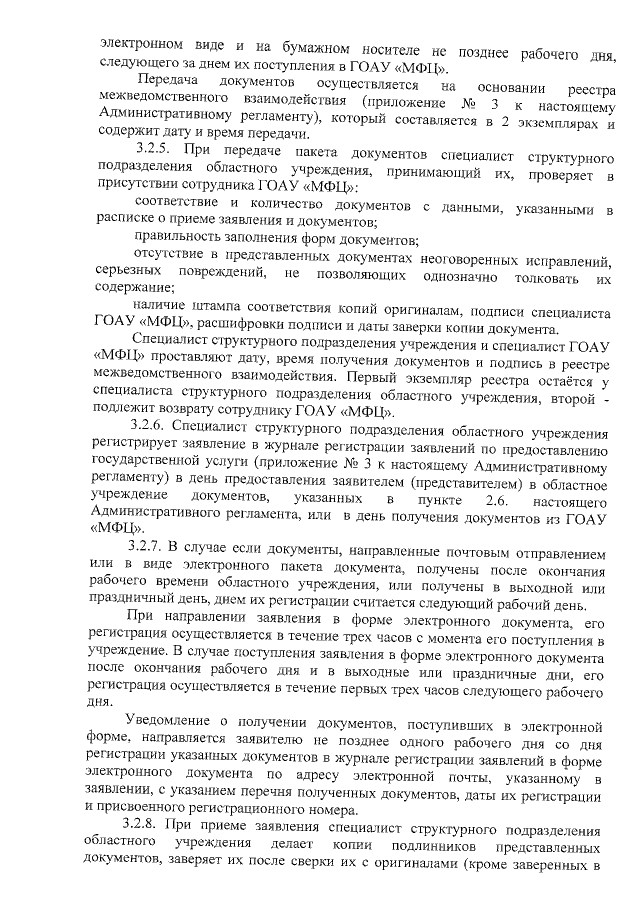 электронном виде и на бумажном носителе не позднее рабочего дня, следующего за днем их поступления в ГОАУ «МФЦ».

Передача документов осуществляется на основании реестра межведомственного взаимодействия (приложение № 3 к настоящему Административному регламенту), который составляется в 2 экземплярах и содержит дату и время передачи.

3.2.5. При передаче пакета документов специалист структурного подразделения областного учреждения, принимающий их, проверяет в присутствии сотрудника ГОАУ «МФЦ»:

соответствие и количество документов с данными, указанными в расписке о приеме заявления и документов;

правильность заполнения форм документов;

отсутствие в представленных документах неоговоренных исправлений, серьезных повреждений, не позволяющих однозначно толковать их содержание;

наличие штампа соответствия копий оригиналам, подписи специалиста ГОАУ «МФЦ», расшифровки подписи и даты заверки копии документа.

Специалист структурного подразделения учреждения и специалист ГОАУ «МФЦ» проставляют дату, время получения документов и подпись в реестре межведомственного взаимодействия. Первый экземпляр реестра остаётся у специалиста структурного подразделения областного учреждения, второй - подлежит возврату сотруднику ГОАУ «МФЦ».

3.2.6. Специалист структурного подразделения областного учреждения регистрирует заявление в журнале регистрации заявлений по предоставлению государственной услуги (приложение № 3 к настоящему Административному регламенту) в день предоставления заявителем (представителем) в областное учреждение документов, указанных в пункте 2.6. настоящего Административного регламента, или в день получения документов из ГОАУ «МФЦ».

3.2.7. В случае если документы, направленные почтовым отправлением или в виде электронного пакета документа, получены после окончания рабочего времени областного учреждения, или получены в выходной или праздничный день, днем их регистрации считается следующий рабочий день.

При направлении заявления в форме электронного документа, его регистрация осуществляется в течение трех часов с момента его поступления в учреждение. В случае поступления заявления в форме электронного документа после окончания рабочего дня и в выходные или праздничные дни, его регистрация осуществляется в течение первых трех часов следующего рабочего дня.

Уведомление о получении документов, поступивших в электронной форме, направляется заявителю не позднее одного рабочего дня со дня регистрации указанных документов в журнале регистрации заявлений в форме электронного документа по адресу электронной почты, указанному в заявлении, с указанием перечня полученных документов, даты их регистрации и присвоенного регистрационного номера.

3.2.8. При приеме заявления специалист структурного подразделения областного учреждения делает копии подлинников представленных документов, заверяет их после сверки их с оригиналами (кроме заверенных в